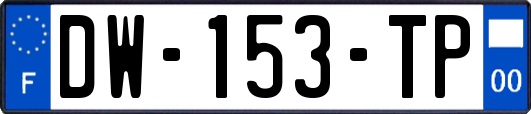 F
DW-153-TP
00